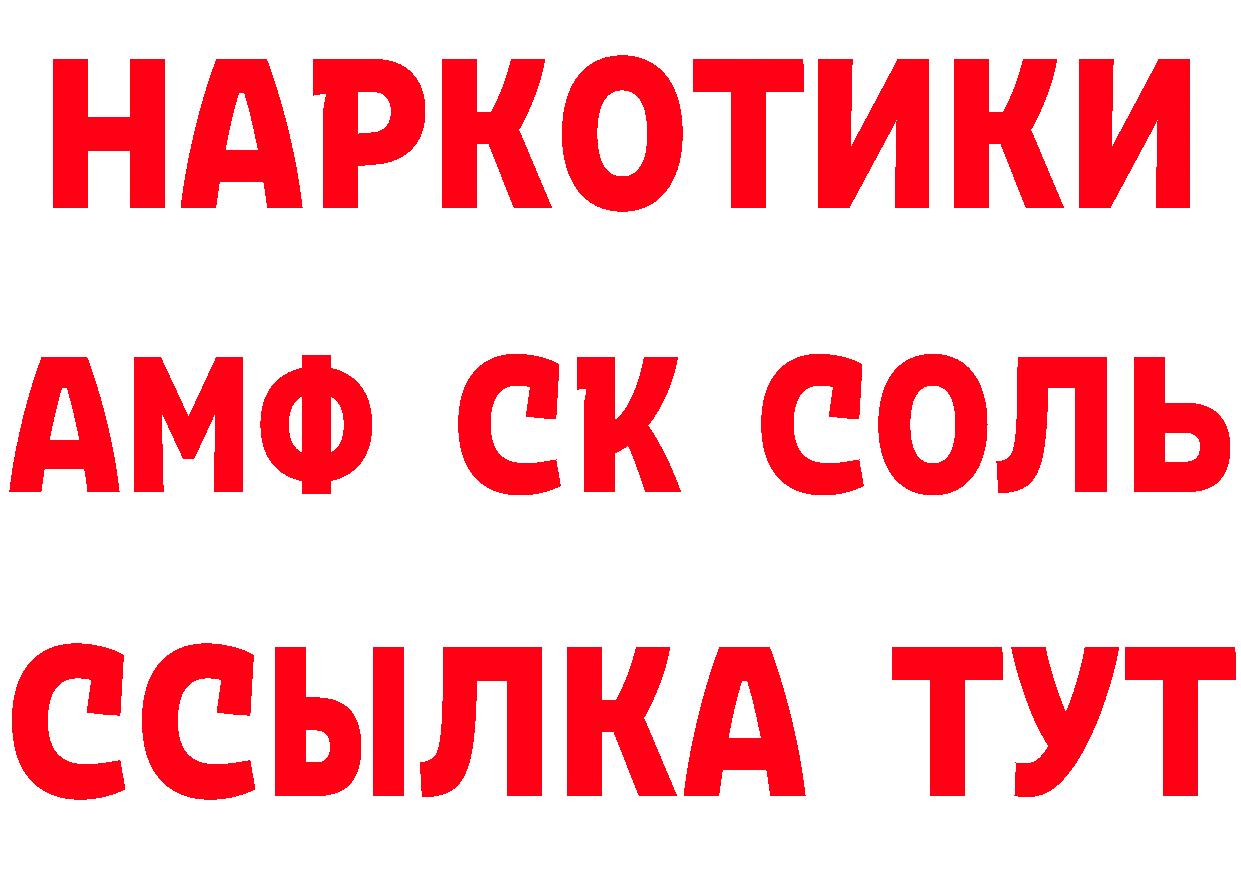 НАРКОТИКИ

АМФ СК СОЛЬ

ССЫЛКА ТУТ